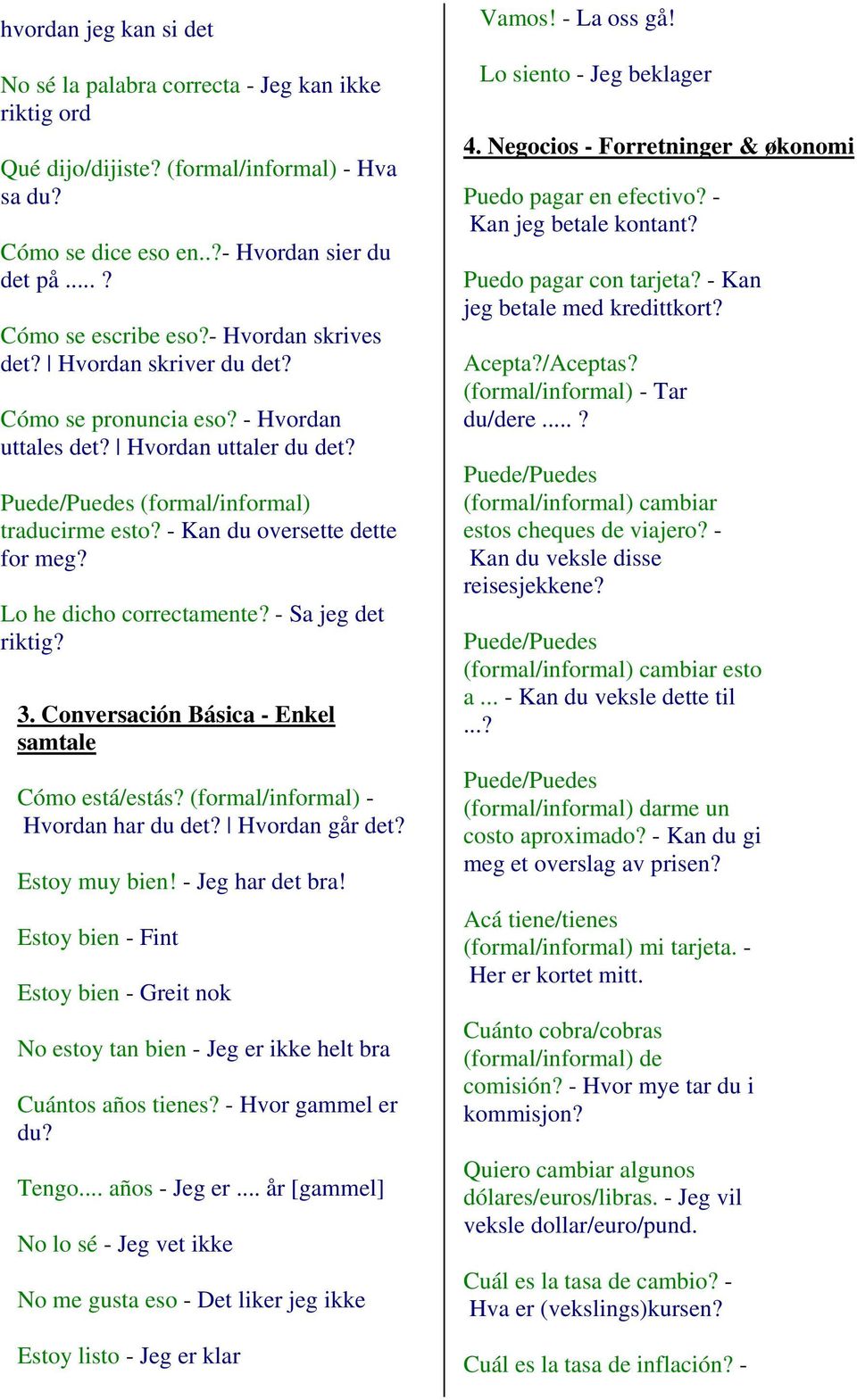 hvordan jeg kan si det

No sé la palabra correcta - Jeg kan ikke riktig ord

Qué dijo/dijiste? (formal/informal) - Hva sa du?

Cómo se dice eso en..?- Hvordan sier du det på ..... ?

Cómo se escribe eso?- Hvordan skrives det? | Hvordan skriver du det?

Cómo se pronuncia eso? - Hvordan uttales det? | Hvordan uttaler du det?

Puede/Puedes (formal/informal) traducirme esto? - Kan du oversette dette for meg?

Lo he dicho correctamente? - Sa jeg det riktig?

3. Conversación Básica - Enkel samtale

Cómo está/estás? (formal/informal) - Hvordan har du det? | Hvordan går det?

Estoy muy bien! - Jeg har det bra!

Estoy bien - Fint

Estoy bien - Greit nok

No estoy tan bien - Jeg er ikke helt bra

Cuántos años tienes? - Hvor gammel er du?

Tengo.... años - Jeg er .... år [gammel]

No lo sé - Jeg vet ikke

No me gusta eso - Det liker jeg ikke

Estoy listo - Jeg er klar

Vamos! - La oss gå!

Lo siento - Jeg beklager

4. Negocios - Forretninger & økonomi

Puedo pagar en efectivo? - Kan jeg betale kontant?

Puedo pagar con tarjeta? - Kan jeg betale med kredittkort?

Acepta?/Aceptas? (formal/informal) - Tar du/dere ..... ?

Puede/Puedes (formal/informal) cambiar estos cheques de viajero? - Kan du veksle disse reisesjekkene?

Puede/Puedes (formal/informal) cambiar esto a ... - Kan du veksle dette til ...?

Puede/Puedes (formal/informal) darme un costo aproximado? - Kan du gi meg et overslag av prisen?

Acá tiene/tienes (formal/informal) mi tarjeta. - Her er kortet mitt.

Cuánto cobra/cobras (formal/informal) de comisión? - Hvor mye tar du i kommisjon?

Quiero cambiar algunos dólares/euros/libras. - Jeg vil veksle dollar/euro/pund.

Cuál es la tasa de cambio? - Hva er (vekslings)kursen?

Cuál es la tasa de inflación? -